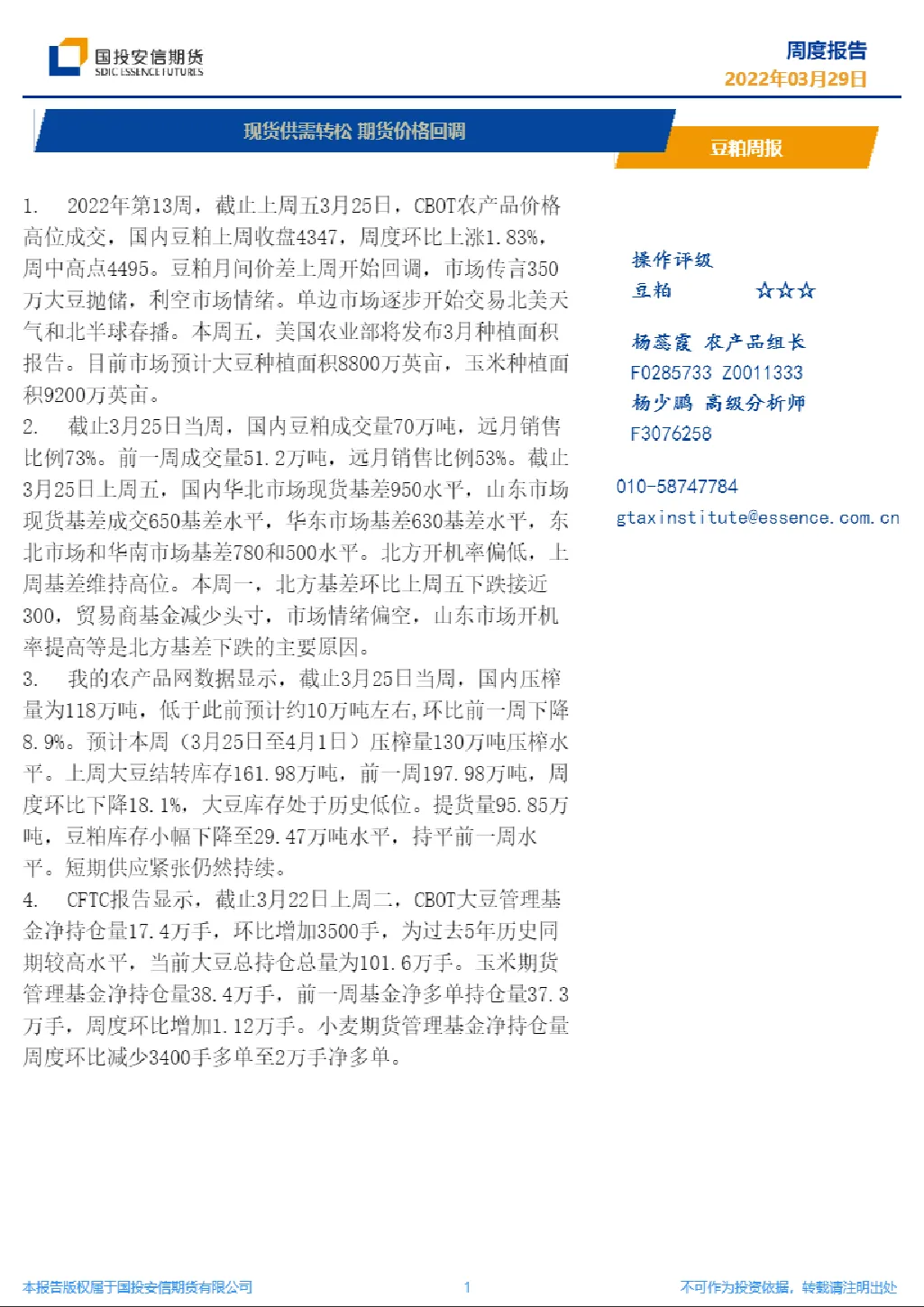 国投安信期货
SDIC ESSENCE FUTURES

周度报告
2022年03月29日

现货供需转松 期货价格回调

豆粕周报

1. 2022年第13周，截止上周五3月25日，CBOT农产品价格高位成交，国内豆粕上周收盘4347，周度环比上涨1.83%，周中高点4495。豆粕月间价差上周开始回调，市场传言350万大豆抛储，利空市场情绪。单边市场逐步开始交易北美天气和北半球春播。本周五，美国农业部将发布3月种植面积报告。目前市场预计大豆种植面积8800万英亩，玉米种植面积9200万英亩。

2. 截止3月25日当周，国内豆粕成交量70万吨，远月销售比例73%。前一周成交量51.2万吨，远月销售比例53%。截止3月25日上周五，国内华北市场现货基差950水平，山东市场现货基差成交650基差水平，华东市场基差630基差水平，东北市场和华南市场基差780和500水平。北方开机率偏低，上周基差维持高位。本周一，北方基差环比上周五下跌接近300，贸易商基金减少头寸，市场情绪偏空，山东市场开机率提高等是北方基差下跌的主要原因。

3. 我的农产品网数据显示，截止3月25日当周，国内压榨量为118万吨，低于此前预计约10万吨左右，环比前一周下降8.9%。预计本周（3月25日至4月1日）压榨量130万吨压榨水平。上周大豆结转库存161.98万吨，前一周197.98万吨，周度环比下降18.1%，大豆库存处于历史低位。提货量95.85万吨，豆粕库存小幅下降至29.47万吨水平，持平前一周水平。短期供应紧张仍然持续。

4. CFTC报告显示，截止3月22日上周二，CBOT大豆管理基金净持仓量17.4万手，环比增加3500手，为过去5年历史同期较高水平，当前大豆总持仓总量为101.6万手。玉米期货管理基金净持仓量38.4万手，前一周基金净多单持仓量37.3万手，周度环比增加1.12万手。小麦期货管理基金净持仓量周度环比减少3400手多单至2万手净多单。

操作评级
豆粕 ☆☆☆

杨蕊霞 农产品组长
F0285733 Z0011333
杨少鹏 高级分析师
F3076258

010-58747784
gtaxinstitute@essence.com.cn

本报告版权属于国投安信期货有限公司 1 不可作为投资依据，转载请注明出处